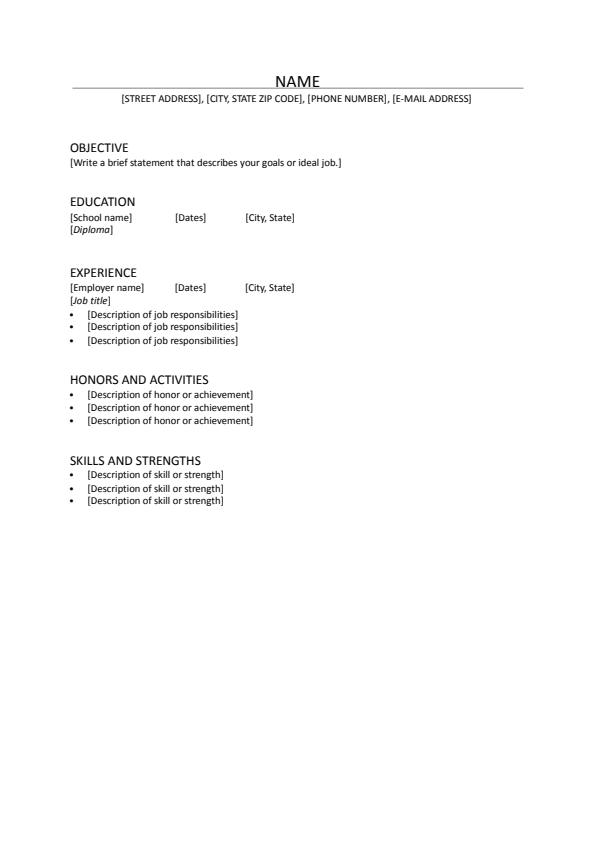 NAME

[STREET ADDRESS], [CITY, STATE ZIP CODE], [PHONE NUMBER], [E-MAIL ADDRESS]

OBJECTIVE
[Write a brief statement that describes your goals or ideal job.]

EDUCATION
[School name] [Dates] [City, State]
[Diploma]

EXPERIENCE
[Employer name] [Dates] [City, State]
[Job title]
• [Description of job responsibilities]
• [Description of job responsibilities]
• [Description of job responsibilities]

HONORS AND ACTIVITIES
• [Description of honor or achievement]
• [Description of honor or achievement]
• [Description of honor or achievement]

SKILLS AND STRENGTHS
• [Description of skill or strength]
• [Description of skill or strength]
• [Description of skill or strength]